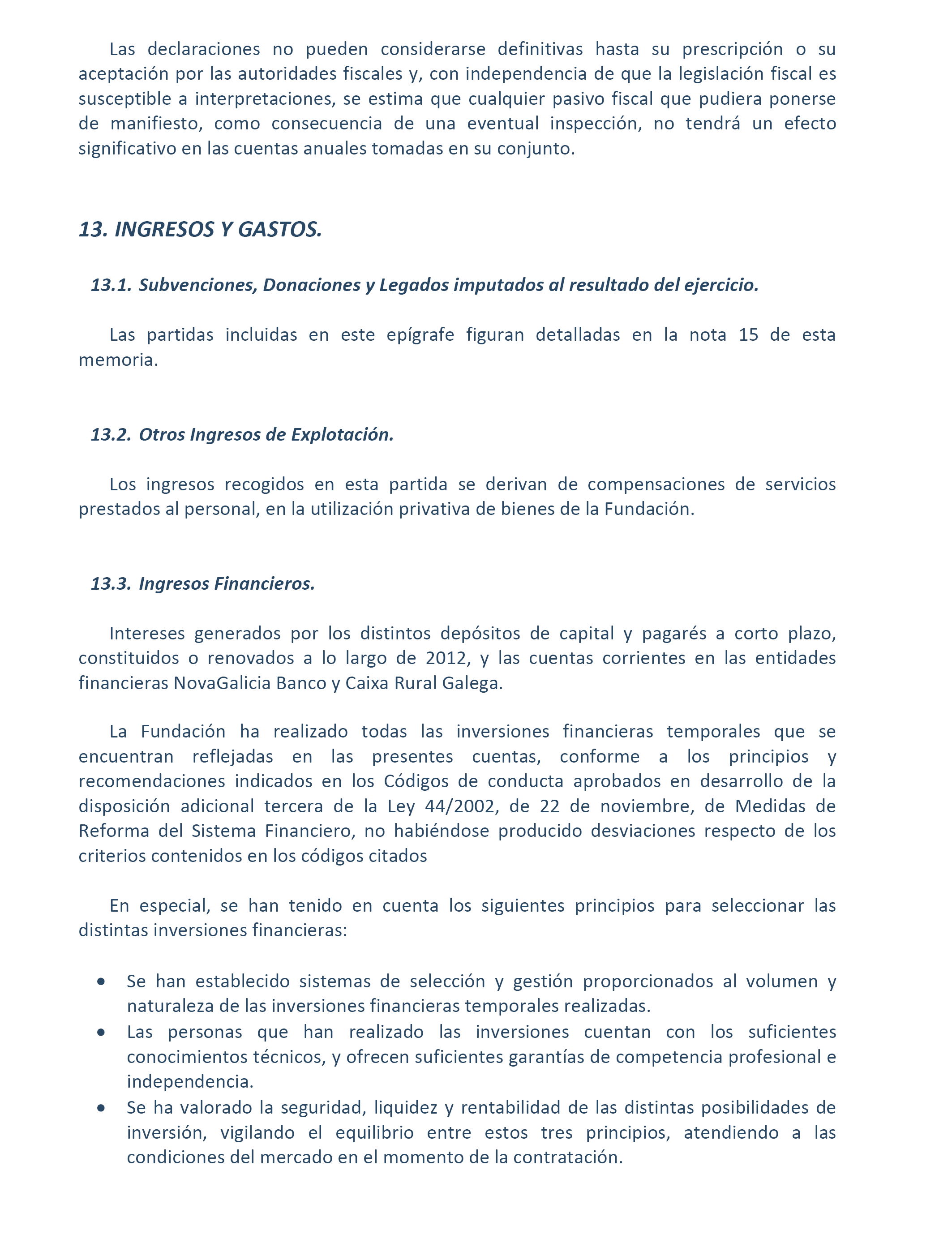 Las declaraciones no pueden considerarse definitivas hasta su prescripción o su aceptación por las autoridades fiscales y, con independencia de que la legislación fiscal es susceptible a interpretaciones, se estima que cualquier pasivo fiscal que pudiera ponerse de manifiesto, como consecuencia de una eventual inspección, no tendrá un efecto significativo en las cuentas anuales tomadas en su conjunto.

13. INGRESOS Y GASTOS.

13.1. Subvenciones, Donaciones y Legados imputados al resultado del ejercicio.

Las partidas incluidas en este epígrafe figuran detalladas en la nota 15 de esta memoria.

13.2. Otros Ingresos de Explotación.

Los ingresos recogidos en esta partida se derivan de compensaciones de servicios prestados al personal, en la utilización privativa de bienes de la Fundación.

13.3. Ingresos Financieros.

Intereses generados por los distintos depósitos de capital y pagarés a corto plazo, constituidos o renovados a lo largo de 2012, y las cuentas corrientes en las entidades financieras NovaGalicia Banco y Caixa Rural Galega.

La Fundación ha realizado todas las inversiones financieras temporales que se encuentran reflejadas en las presentes cuentas, conforme a los principios y recomendaciones indicados en los Códigos de conducta aprobados en desarrollo de la disposición adicional tercera de la Ley 44/2002, de 22 de noviembre, de Medidas de Reforma del Sistema Financiero, no habiéndose producido desviaciones respecto de los criterios contenidos en los códigos citados

En especial, se han tenido en cuenta los siguientes principios para seleccionar las distintas inversiones financieras:

• Se han establecido sistemas de selección y gestión proporcionados al volumen y naturaleza de las inversiones financieras temporales realizadas.
• Las personas que han realizado las inversiones cuentan con los suficientes conocimientos técnicos, y ofrecen suficientes garantías de competencia profesional e independencia.
• Se ha valorado la seguridad, liquidez y rentabilidad de las distintas posibilidades de inversión, vigilando el equilibrio entre estos tres principios, atendiendo a las condiciones del mercado en el momento de la contratación.